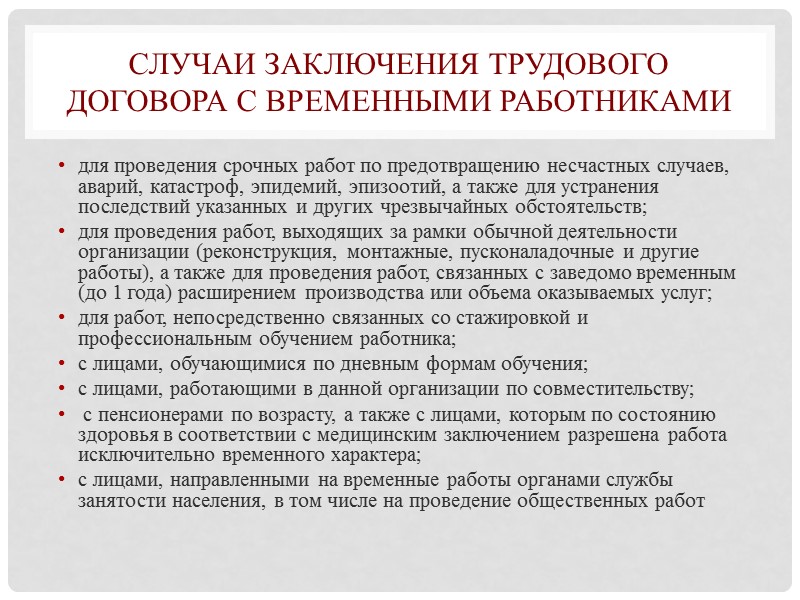 СЛУЧАИ ЗАКЛЮЧЕНИЯ ТРУДОВОГО ДОГОВОРА С ВРЕМЕННЫМИ РАБОТНИКАМИ

• для проведения срочных работ по предотвращению несчастных случаев, аварий, катастроф, эпидемий, эпизоотий, а также для устранения последствий указанных и других чрезвычайных обстоятельств;
• для проведения работ, выходящих за рамки обычной деятельности организации (реконструкция, монтажные, пусконаладочные и другие работы), а также для проведения работ, связанных с заведомо временным (до 1 года) расширением производства или объема оказываемых услуг;
• для работ, непосредственно связанных со стажировкой и профессиональным обучением работника;
• с лицами, обучающимися по дневным формам обучения;
• с лицами, работающими в данной организации по совместительству;
• с пенсионерами по возрасту, а также с лицами, которым по состоянию здоровья в соответствии с медицинским заключением разрешена работа исключительно временного характера;
• с лицами, направленными на временные работы органами службы занятости населения, в том числе на проведение общественных работ